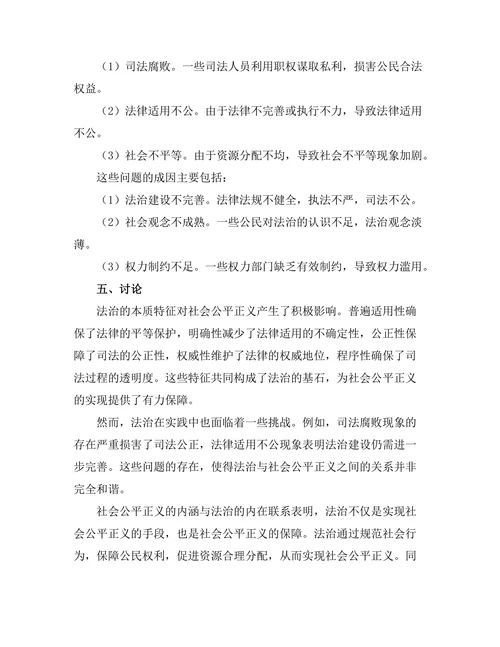 （1）司法腐败。一些司法人员利用职权谋取私利，损害公民合法权益。

（2）法律适用不公。由于法律不完善或执行不力，导致法律适用不公。

（3）社会不平等。由于资源分配不均，导致社会不平等现象加剧。

这些问题的成因主要包括：

（1）法治建设不完善。法律法规不健全，执法不严，司法不公。

（2）社会观念不成熟。一些公民对法治的认识不足，法治观念淡薄。

（3）权力制约不足。一些权力部门缺乏有效制约，导致权力滥用。

五、讨论

法治的本质特征对社会公平正义产生了积极影响。普遍适用性确保了法律的平等保护，明确性减少了法律适用的不确定性，公正性保障了司法的公正性，权威性维护了法律的权威地位，程序性确保了司法过程的透明度。这些特征共同构成了法治的基石，为社会公平正义的实现提供了有力保障。

然而，法治在实践中也面临着一些挑战。例如，司法腐败现象的存在严重损害了司法公正，法律适用不公现象表明法治建设仍需进一步完善。这些问题的存在，使得法治与社会公平正义之间的关系并非完全和谐。

社会公平正义的内涵与法治的内在联系表明，法治不仅是实现社会公平正义的手段，也是社会公平正义的保障。法治通过规范社会行为，保障公民权利，促进资源合理分配，从而实现社会公平正义。同